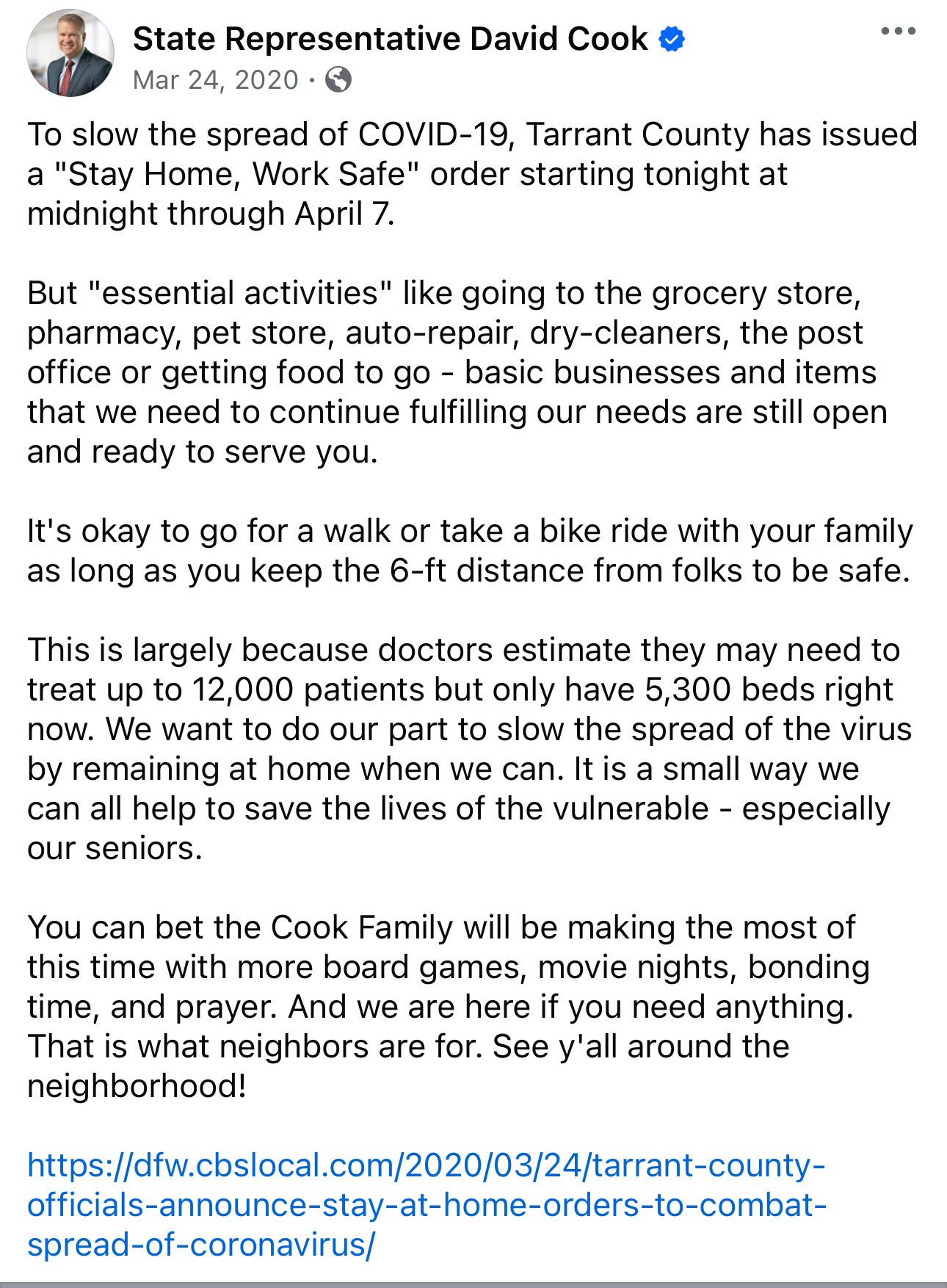 State Representative David Cook
Mar 24, 2020 ·

To slow the spread of COVID-19, Tarrant County has issued a "Stay Home, Work Safe" order starting tonight at midnight through April 7.

But "essential activities" like going to the grocery store, pharmacy, pet store, auto-repair, dry-cleaners, the post office or getting food to go - basic businesses and items that we need to continue fulfilling our needs are still open and ready to serve you.

It's okay to go for a walk or take a bike ride with your family as long as you keep the 6-ft distance from folks to be safe.

This is largely because doctors estimate they may need to treat up to 12,000 patients but only have 5,300 beds right now. We want to do our part to slow the spread of the virus by remaining at home when we can. It is a small way we can all help to save the lives of the vulnerable - especially our seniors.

You can bet the Cook Family will be making the most of this time with more board games, movie nights, bonding time, and prayer. And we are here if you need anything. That is what neighbors are for. See y'all around the neighborhood!

https://dfw.cbslocal.com/2020/03/24/tarrant-county-officials-announce-stay-at-home-orders-to-combat-spread-of-coronavirus/